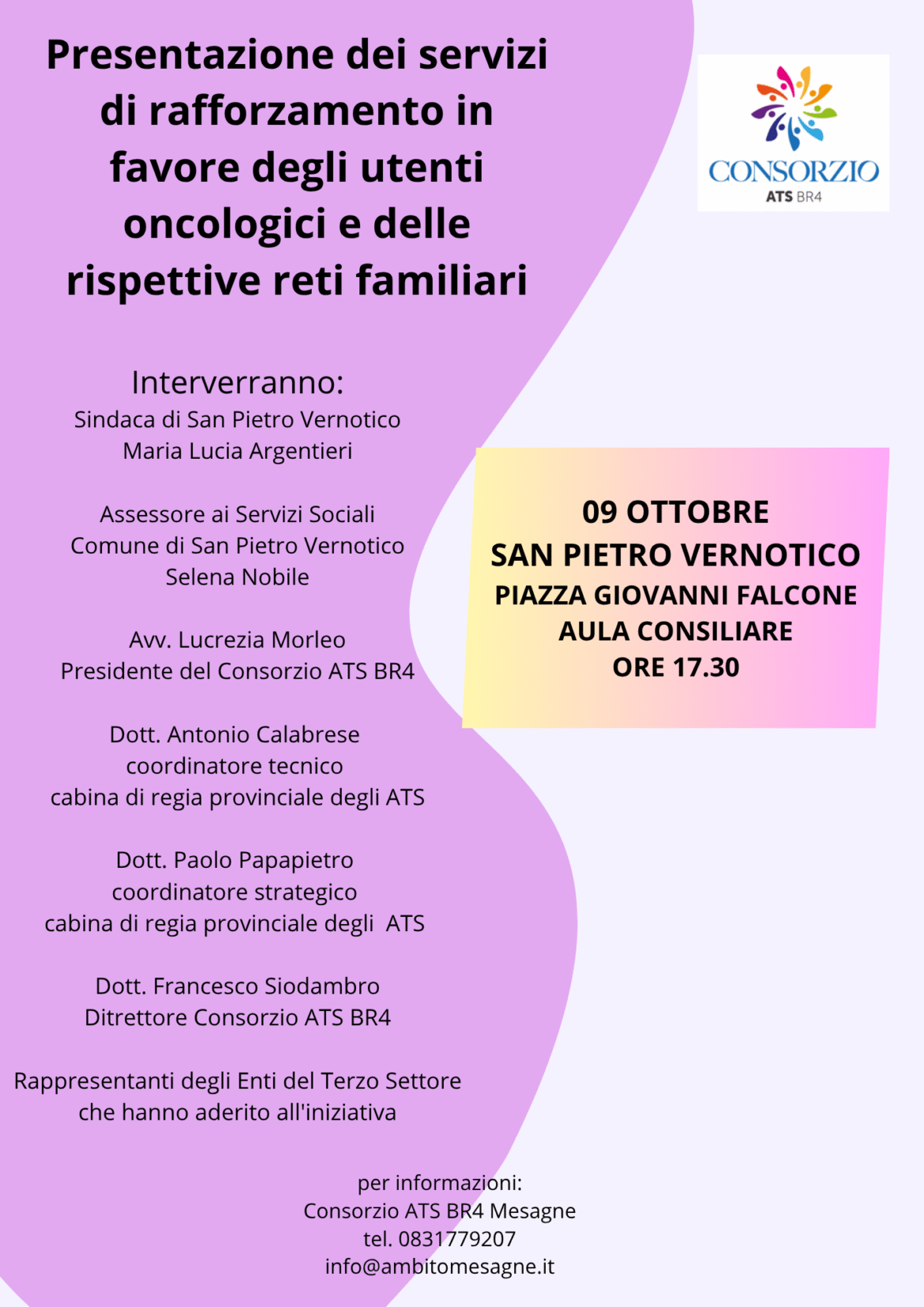 Presentazione dei servizi di rafforzamento in favore degli utenti oncologici e delle rispettive reti familiari

CONSORZIO
ATS BR4

Interverranno:
Sindaca di San Pietro Vernotico
Maria Lucia Argentieri

Assessore ai Servizi Sociali
Comune di San Pietro Vernotico
Selena Nobile

Avv. Lucrezia Morleo
Presidente del Consorzio ATS BR4

Dott. Antonio Calabrese
coordinatore tecnico
cabina di regia provinciale degli ATS

Dott. Paolo Papapietro
coordinatore strategico
cabina di regia provinciale degli ATS

Dott. Francesco Siodambro
Ditrettore Consorzio ATS BR4

Rappresentanti degli Enti del Terzo Settore
che hanno aderito all'iniziativa

09 OTTOBRE
SAN PIETRO VERNOTICO
PIAZZA GIOVANNI FALCONE
AULA CONSILIARE
ORE 17.30

per informazioni:
Consorzio ATS BR4 Mesagne
tel. 0831779207
info@ambitomesagne.it